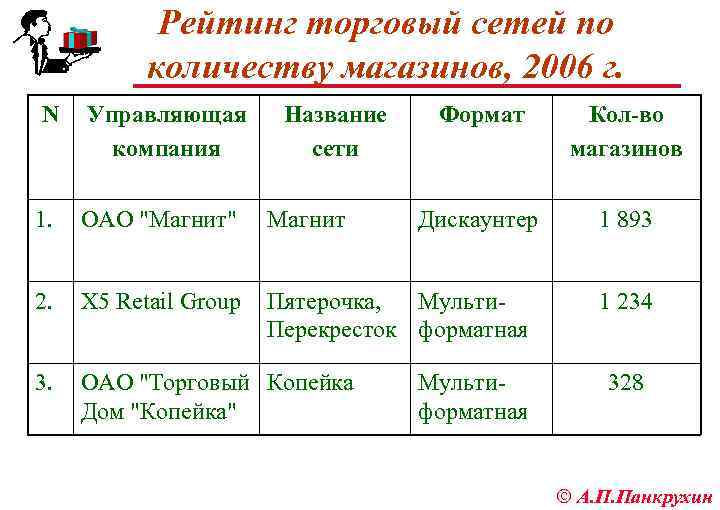 Рейтинг торговый сетей по количеству магазинов, 2006 г.

| N | Управляющая компания | Название сети | Формат | Кол-во магазинов |
|---|---|---|---|---|
| 1. | ОАО "Магнит" | Магнит | Дискаунтер | 1 893 |
| 2. | X5 Retail Group | Пятерочка, Перекресток | Мульти-форматная | 1 234 |
| 3. | ОАО "Торговый Дом "Копейка" | Копейка | Мульти-форматная | 328 |

© А.П.Панкрухин